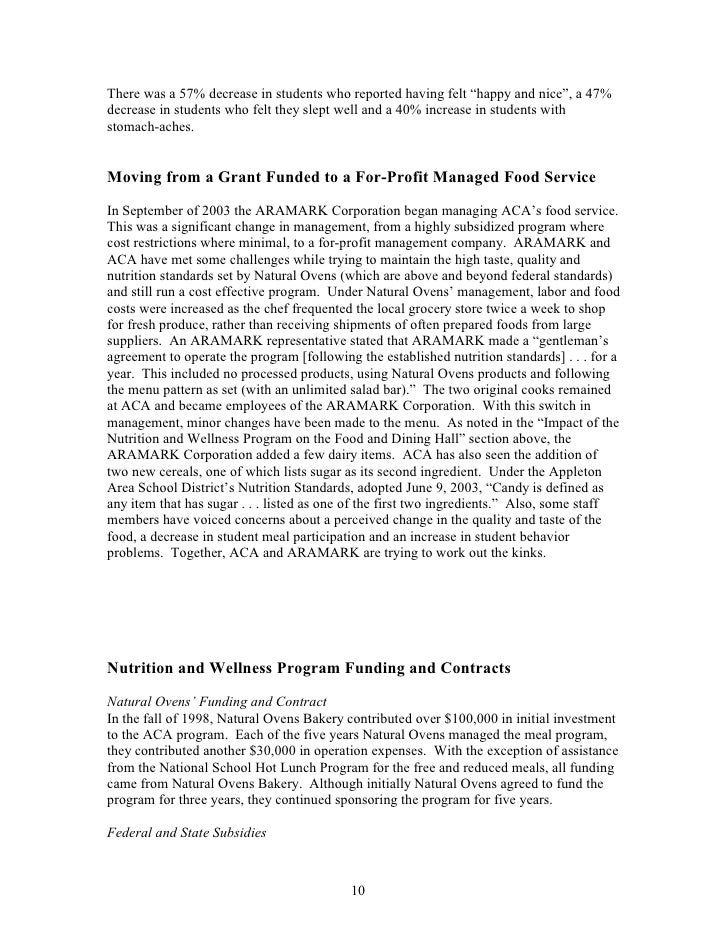 There was a 57% decrease in students who reported having felt “happy and nice”, a 47% decrease in students who felt they slept well and a 40% increase in students with stomach-aches.

Moving from a Grant Funded to a For-Profit Managed Food Service

In September of 2003 the ARAMARK Corporation began managing ACA’s food service. This was a significant change in management, from a highly subsidized program where cost restrictions where minimal, to a for-profit management company. ARAMARK and ACA have met some challenges while trying to maintain the high taste, quality and nutrition standards set by Natural Ovens (which are above and beyond federal standards) and still run a cost effective program. Under Natural Ovens’ management, labor and food costs were increased as the chef frequented the local grocery store twice a week to shop for fresh produce, rather than receiving shipments of often prepared foods from large suppliers. An ARAMARK representative stated that ARAMARK made a “gentleman’s agreement to operate the program [following the established nutrition standards] . . . for a year. This included no processed products, using Natural Ovens products and following the menu pattern as set (with an unlimited salad bar).” The two original cooks remained at ACA and became employees of the ARAMARK Corporation. With this switch in management, minor changes have been made to the menu. As noted in the “Impact of the Nutrition and Wellness Program on the Food and Dining Hall” section above, the ARAMARK Corporation added a few dairy items. ACA has also seen the addition of two new cereals, one of which lists sugar as its second ingredient. Under the Appleton Area School District’s Nutrition Standards, adopted June 9, 2003, “Candy is defined as any item that has sugar . . . listed as one of the first two ingredients.” Also, some staff members have voiced concerns about a perceived change in the quality and taste of the food, a decrease in student meal participation and an increase in student behavior problems. Together, ACA and ARAMARK are trying to work out the kinks.

Nutrition and Wellness Program Funding and Contracts

Natural Ovens’ Funding and Contract
In the fall of 1998, Natural Ovens Bakery contributed over $100,000 in initial investment to the ACA program. Each of the five years Natural Ovens managed the meal program, they contributed another $30,000 in operation expenses. With the exception of assistance from the National School Hot Lunch Program for the free and reduced meals, all funding came from Natural Ovens Bakery. Although initially Natural Ovens agreed to fund the program for three years, they continued sponsoring the program for five years.

Federal and State Subsidies

10